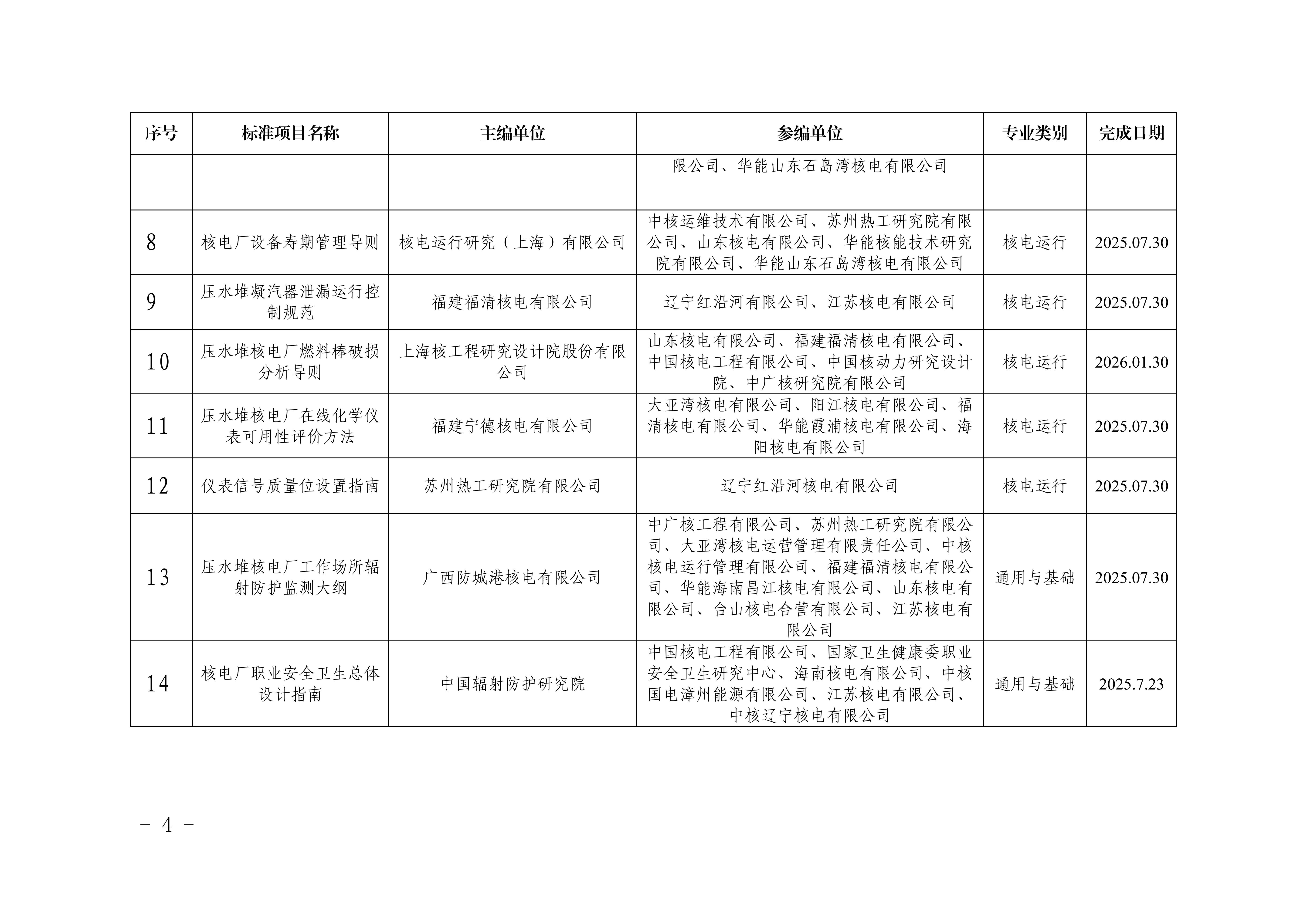 | 序号 | 标准项目名称 | 主编单位 | 参编单位 | 专业类别 | 完成日期 |
|---|---|---|---|---|---|
| | | | 限公司、华能山东石岛湾核电有限公司 | | |
| 8 | 核电厂设备寿期管理导则 | 核电运行研究（上海）有限公司 | 中核运维技术有限公司、苏州热工研究院有限公司、山东核电有限公司、华能核能技术研究院有限公司、华能山东石岛湾核电有限公司 | 核电运行 | 2025.07.30 |
| 9 | 压水堆凝汽器泄漏运行控制规范 | 福建福清核电有限公司 | 辽宁红沿河有限公司、江苏核电有限公司 | 核电运行 | 2025.07.30 |
| 10 | 压水堆核电厂燃料棒破损分析导则 | 上海核工程研究设计院股份有限公司 | 山东核电有限公司、福建福清核电有限公司、中国核电工程有限公司、中国核动力研究设计院、中广核研究院有限公司 | 核电运行 | 2026.01.30 |
| 11 | 压水堆核电厂在线化学仪表可用性评价方法 | 福建宁德核电有限公司 | 大亚湾核电有限公司、阳江核电有限公司、福清核电有限公司、华能霞浦核电有限公司、海阳核电有限公司 | 核电运行 | 2025.07.30 |
| 12 | 仪表信号质量位设置指南 | 苏州热工研究院有限公司 | 辽宁红沿河核电有限公司 | 核电运行 | 2025.07.30 |
| 13 | 压水堆核电厂工作场所辐射防护监测大纲 | 广西防城港核电有限公司 | 中广核工程有限公司、苏州热工研究院有限公司、大亚湾核电运营管理有限责任公司、中核核电运行管理有限公司、福建福清核电有限公司、华能海南昌江核电有限公司、山东核电有限公司、台山核电合营有限公司、江苏核电有限公司 | 通用与基础 | 2025.07.30 |
| 14 | 核电厂职业安全卫生总体设计指南 | 中国辐射防护研究院 | 中国核电工程有限公司、国家卫生健康委职业安全卫生研究中心、海南核电有限公司、中核国电漳州能源有限公司、江苏核电有限公司、中核辽宁核电有限公司 | 通用与基础 | 2025.7.23 |

－ 4 －